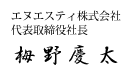 エヌエスティ株式会社
代表取締役社長

梅野慶太